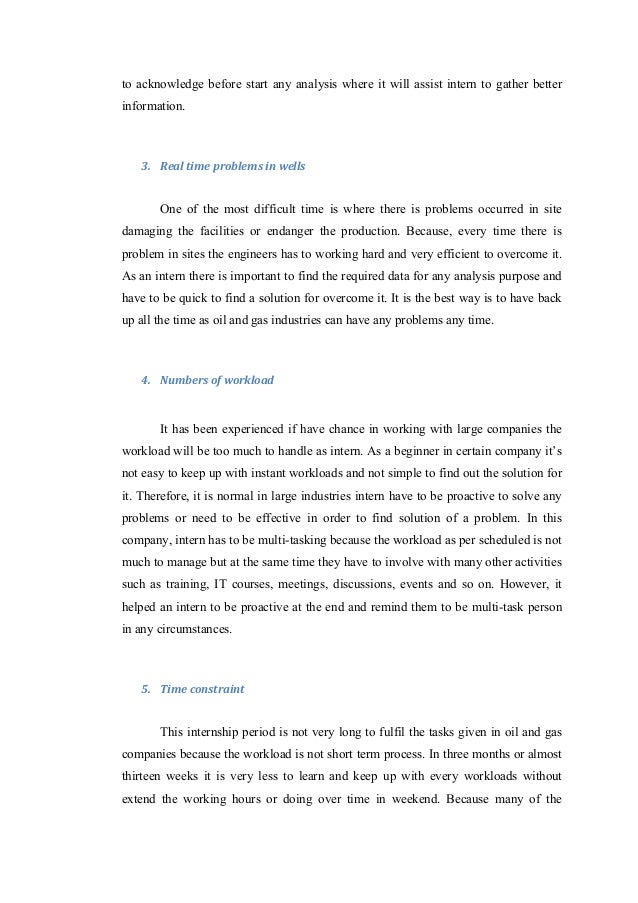 to acknowledge before start any analysis where it will assist intern to gather better information.

3. Real time problems in wells

One of the most difficult time is where there is problems occurred in site damaging the facilities or endanger the production. Because, every time there is problem in sites the engineers has to working hard and very efficient to overcome it. As an intern there is important to find the required data for any analysis purpose and have to be quick to find a solution for overcome it. It is the best way is to have back up all the time as oil and gas industries can have any problems any time.

4. Numbers of workload

It has been experienced if have chance in working with large companies the workload will be too much to handle as intern. As a beginner in certain company it's not easy to keep up with instant workloads and not simple to find out the solution for it. Therefore, it is normal in large industries intern have to be proactive to solve any problems or need to be effective in order to find solution of a problem. In this company, intern has to be multi-tasking because the workload as per scheduled is not much to manage but at the same time they have to involve with many other activities such as training, IT courses, meetings, discussions, events and so on. However, it helped an intern to be proactive at the end and remind them to be multi-task person in any circumstances.

5. Time constraint

This internship period is not very long to fulfil the tasks given in oil and gas companies because the workload is not short term process. In three months or almost thirteen weeks it is very less to learn and keep up with every workloads without extend the working hours or doing over time in weekend. Because many of the